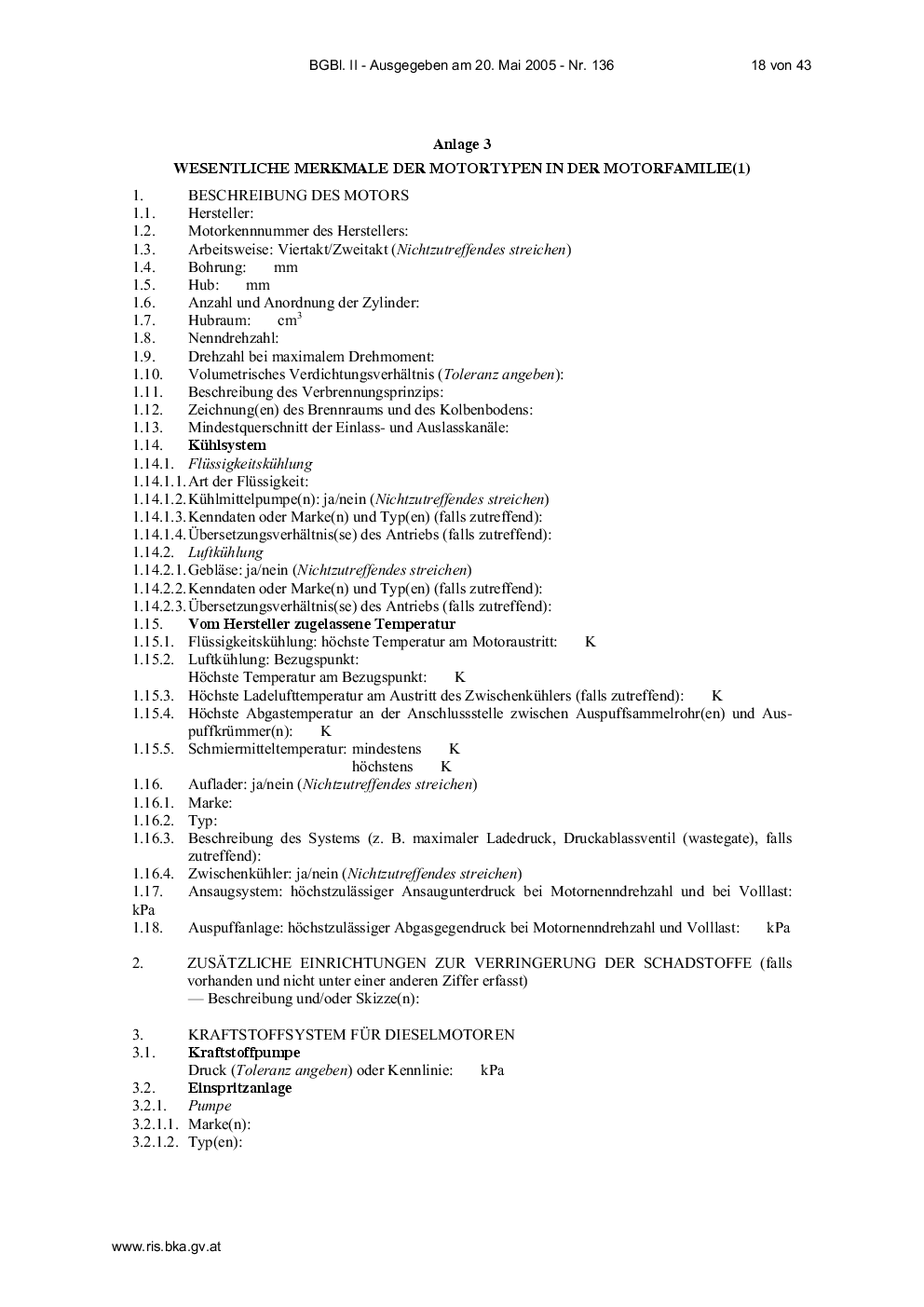 BGBl. II - Ausgegeben am 20. Mai 2005 - Nr. 136 18 von 43

Anlage 3

WESENTLICHE MERKMALE DER MOTORTYPEN IN DER MOTORFAMILIE(1)

1. BESCHREIBUNG DES MOTORS
1.1. Hersteller:
1.2. Motorkennnummer des Herstellers:
1.3. Arbeitsweise: Viertakt/Zweitakt (Nichtzutreffendes streichen)
1.4. Bohrung: mm
1.5. Hub: mm
1.6. Anzahl und Anordnung der Zylinder:
1.7. Hubraum: $cm^3$
1.8. Nenndrehzahl:
1.9. Drehzahl bei maximalem Drehmoment:
1.10. Volumetrisches Verdichtungsverhältnis (Toleranz angeben):
1.11. Beschreibung des Verbrennungsprinzips:
1.12. Zeichnung(en) des Brennraums und des Kolbenbodens:
1.13. Mindestquerschnitt der Einlass- und Auslasskanäle:
1.14. Kühlsystem
1.14.1. Flüssigkeitskühlung
1.14.1.1. Art der Flüssigkeit:
1.14.1.2. Kühlmittelpumpe(n): ja/nein (Nichtzutreffendes streichen)
1.14.1.3. Kenndaten oder Marke(n) und Typ(en) (falls zutreffend):
1.14.1.4. Übersetzungsverhältnis(se) des Antriebs (falls zutreffend):
1.14.2. Luftkühlung
1.14.2.1. Gebläse: ja/nein (Nichtzutreffendes streichen)
1.14.2.2. Kenndaten oder Marke(n) und Typ(en) (falls zutreffend):
1.14.2.3. Übersetzungsverhältnis(se) des Antriebs (falls zutreffend):
1.15. Vom Hersteller zugelassene Temperatur
1.15.1. Flüssigkeitskühlung: höchste Temperatur am Motoraustritt: K
1.15.2. Luftkühlung: Bezugspunkt:
Höchste Temperatur am Bezugspunkt: K
1.15.3. Höchste Ladelufttemperatur am Austritt des Zwischenkühlers (falls zutreffend): K
1.15.4. Höchste Abgastemperatur an der Anschlussstelle zwischen Auspuffsammelrohr(en) und Auspuffkrümmer(n): K
1.15.5. Schmiermitteltemperatur: mindestens K
höchstens K
1.16. Auflader: ja/nein (Nichtzutreffendes streichen)
1.16.1. Marke:
1.16.2. Typ:
1.16.3. Beschreibung des Systems (z. B. maximaler Ladedruck, Druckablassventil (wastegate), falls zutreffend):
1.16.4. Zwischenkühler: ja/nein (Nichtzutreffendes streichen)
1.17. Ansaugsystem: höchstzulässiger Ansaugunterdruck bei Motornenndrehzahl und bei Volllast: kPa
1.18. Auspuffanlage: höchstzulässiger Abgasgegendruck bei Motornenndrehzahl und Volllast: kPa

2. ZUSÄTZLICHE EINRICHTUNGEN ZUR VERRINGERUNG DER SCHADSTOFFE (falls vorhanden und nicht unter einer anderen Ziffer erfasst)
— Beschreibung und/oder Skizze(n):

3. KRAFTSTOFFSYSTEM FÜR DIESELMOTOREN
3.1. Kraftstoffpumpe
Druck (Toleranz angeben) oder Kennlinie: kPa
3.2. Einspritzanlage
3.2.1. Pumpe
3.2.1.1. Marke(n):
3.2.1.2. Typ(en):

www.ris.bka.gv.at